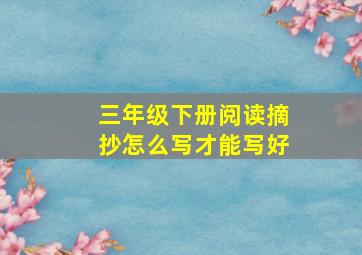 三年级下册阅读摘抄怎么写才能写好